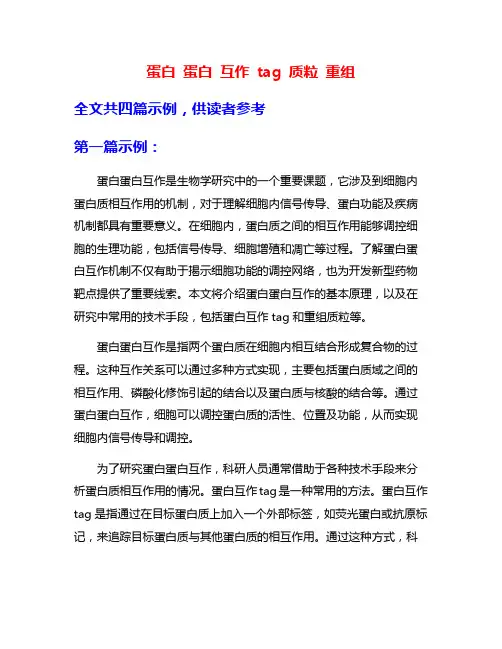 蛋白 蛋白 互作 tag 质粒 重组

全文共四篇示例，供读者参考

第一篇示例：

蛋白蛋白互作是生物学研究中的一个重要课题，它涉及到细胞内蛋白质相互作用的机制，对于理解细胞内信号传导、蛋白功能及疾病机制都具有重要意义。在细胞内，蛋白质之间的相互作用能够调控细胞的生理功能，包括信号传导、细胞增殖和凋亡等过程。了解蛋白蛋白互作机制不仅有助于揭示细胞功能的调控网络，也为开发新型药物靶点提供了重要线索。本文将介绍蛋白蛋白互作的基本原理，以及在研究中常用的技术手段，包括蛋白互作 tag 和重组质粒等。

蛋白蛋白互作是指两个蛋白质在细胞内相互结合形成复合物的过程。这种互作关系可以通过多种方式实现，主要包括蛋白质域之间的相互作用、磷酸化修饰引起的结合以及蛋白质与核酸的结合等。通过蛋白蛋白互作，细胞可以调控蛋白质的活性、位置及功能，从而实现细胞内信号传导和调控。

为了研究蛋白蛋白互作，科研人员通常借助于各种技术手段来分析蛋白质相互作用的情况。蛋白互作 tag 是一种常用的方法。蛋白互作 tag 是指通过在目标蛋白质上加入一个外部标签，如荧光蛋白或抗原标记，来追踪目标蛋白质与其他蛋白质的相互作用。通过这种方式，科